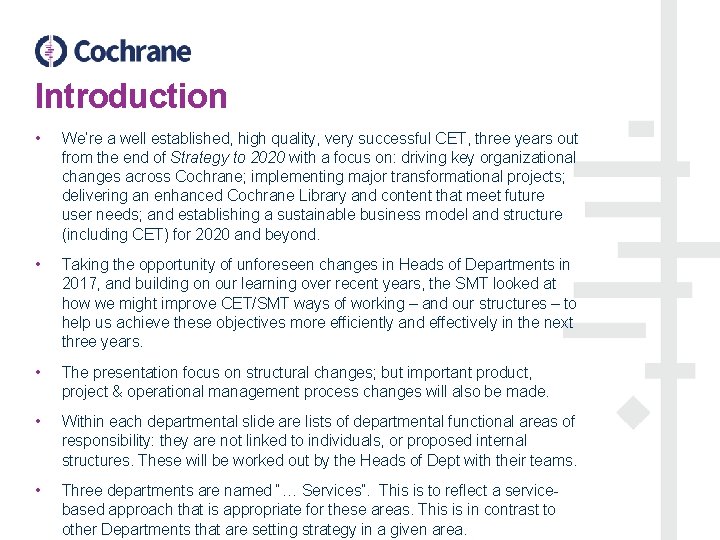 Cochrane

Introduction

• We're a well established, high quality, very successful CET, three years out from the end of Strategy to 2020 with a focus on: driving key organizational changes across Cochrane; implementing major transformational projects; delivering an enhanced Cochrane Library and content that meet future user needs; and establishing a sustainable business model and structure (including CET) for 2020 and beyond.

• Taking the opportunity of unforeseen changes in Heads of Departments in 2017, and building on our learning over recent years, the SMT looked at how we might improve CET/SMT ways of working – and our structures – to help us achieve these objectives more efficiently and effectively in the next three years.

• The presentation focus on structural changes; but important product, project & operational management process changes will also be made.

• Within each departmental slide are lists of departmental functional areas of responsibility: they are not linked to individuals, or proposed internal structures. These will be worked out by the Heads of Dept with their teams.

• Three departments are named "… Services". This is to reflect a service-based approach that is appropriate for these areas. This is in contrast to other Departments that are setting strategy in a given area.